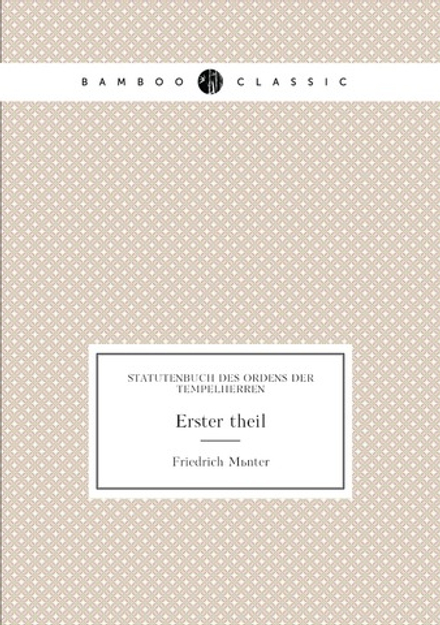 BAMBOO CLASSIC

STATUTENBUCH DES ORDENS DER TEMPELHERREN

Erster theil

Friedrich Mьnter